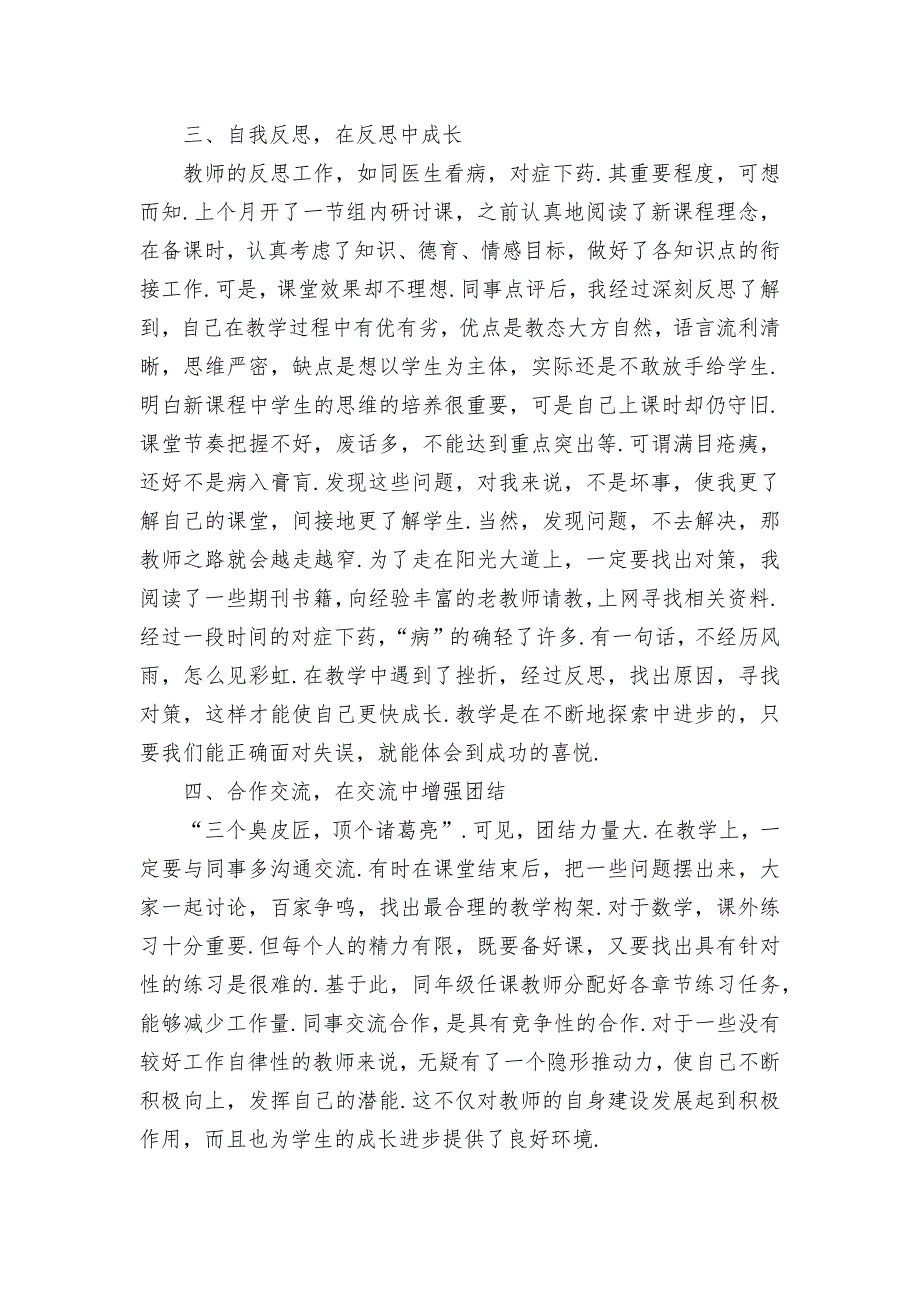 三、自我反思，在反思中成长

教师的反思工作，如同医生看病，对症下药.其重要程度，可想而知.上个月开了一节组内研讨课，之前认真地阅读了新课程理念，在备课时，认真考虑了知识、德育、情感目标，做好了各知识点的衔接工作.可是，课堂效果却不理想.同事点评后，我经过深刻反思了解到，自己在教学过程中有优有劣，优点是教态大方自然，语言流利清晰，思维严密，缺点是想以学生为主体，实际还是不敢放手给学生.明白新课程中学生的思维的培养很重要，可是自己上课时却仍守旧.课堂节奏把握不好，废话多，不能达到重点突出等.可谓满目疮痍，还好不是病入膏肓.发现这些问题，对我来说，不是坏事，使我更了解自己的课堂，间接地更了解学生.当然，发现问题，不去解决，那教师之路就会越走越窄.为了走在阳光大道上，一定要找出对策，我阅读了一些期刊书籍，向经验丰富的老教师请教，上网寻找相关资料.经过一段时间的对症下药，“病”的确轻了许多.有一句话，不经历风雨，怎么见彩虹.在教学中遇到了挫折，经过反思，找出原因，寻找对策，这样才能使自己更快成长.教学是在不断地探索中进步的，只要我们能正确面对失误，就能体会到成功的喜悦.

四、合作交流，在交流中增强团结

“三个臭皮匠，顶个诸葛亮”.可见，团结力量大.在教学上，一定要与同事多沟通交流.有时在课堂结束后，把一些问题摆出来，大家一起讨论，百家争鸣，找出最合理的教学构架.对于数学，课外练习十分重要.但每个人的精力有限，既要备好课，又要找出具有针对性的练习是很难的.基于此，同年级任课教师分配好各章节练习任务，能够减少工作量.同事交流合作，是具有竞争性的合作.对于一些没有较好工作自律性的教师来说，无疑有了一个隐形推动力，使自己不断积极向上，发挥自己的潜能.这不仅对教师的自身建设发展起到积极作用，而且也为学生的成长进步提供了良好环境.